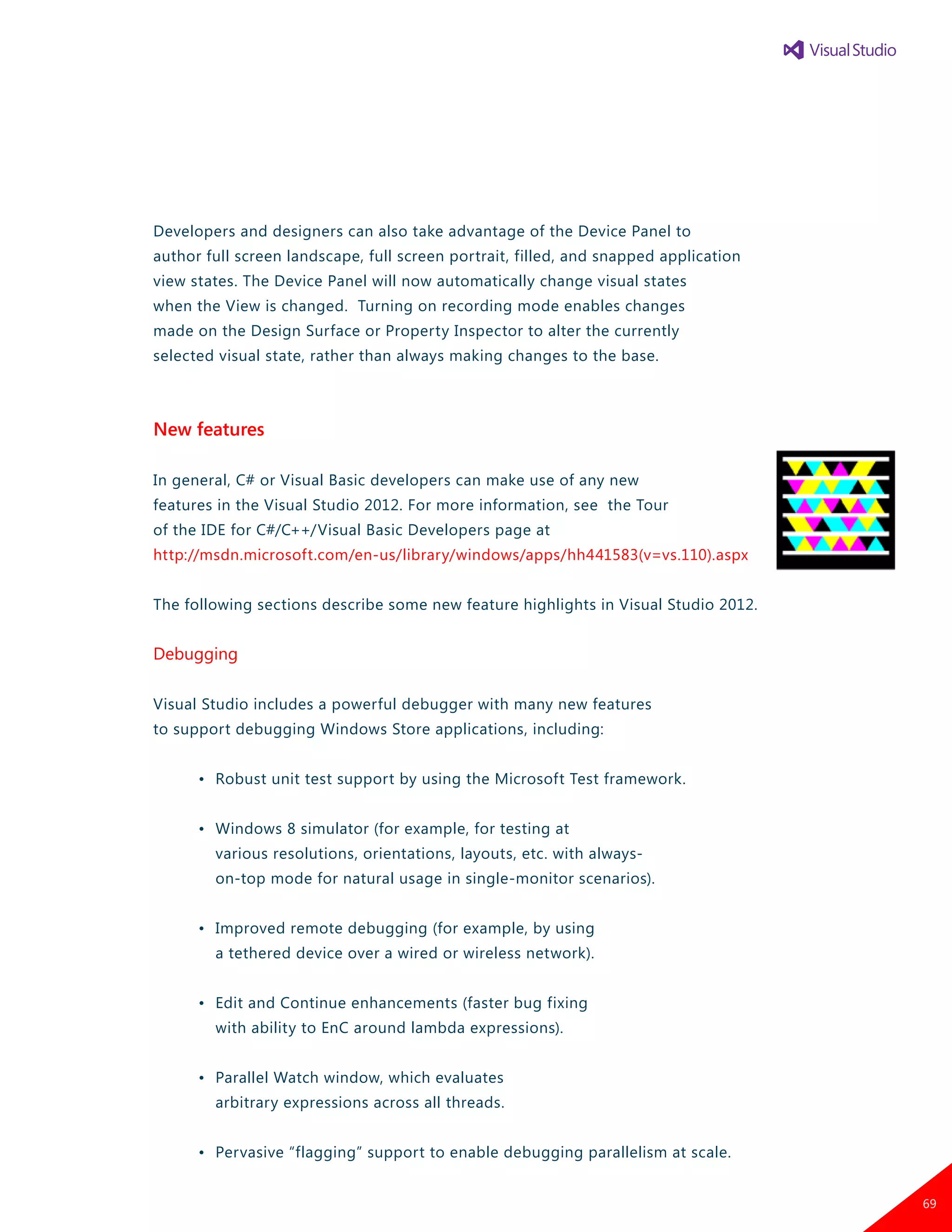 Visual Studio

Developers and designers can also take advantage of the Device Panel to author full screen landscape, full screen portrait, filled, and snapped application view states. The Device Panel will now automatically change visual states when the View is changed. Turning on recording mode enables changes made on the Design Surface or Property Inspector to alter the currently selected visual state, rather than always making changes to the base.

New features

In general, C# or Visual Basic developers can make use of any new features in the Visual Studio 2012. For more information, see the Tour of the IDE for C#/C++/Visual Basic Developers page at http://msdn.microsoft.com/en-us/library/windows/apps/hh441583(v=vs.110).aspx

The following sections describe some new feature highlights in Visual Studio 2012.

Debugging

Visual Studio includes a powerful debugger with many new features to support debugging Windows Store applications, including:

• Robust unit test support by using the Microsoft Test framework.

• Windows 8 simulator (for example, for testing at various resolutions, orientations, layouts, etc. with always-on-top mode for natural usage in single-monitor scenarios).

• Improved remote debugging (for example, by using a tethered device over a wired or wireless network).

• Edit and Continue enhancements (faster bug fixing with ability to EnC around lambda expressions).

• Parallel Watch window, which evaluates arbitrary expressions across all threads.

• Pervasive “flagging” support to enable debugging parallelism at scale.

69